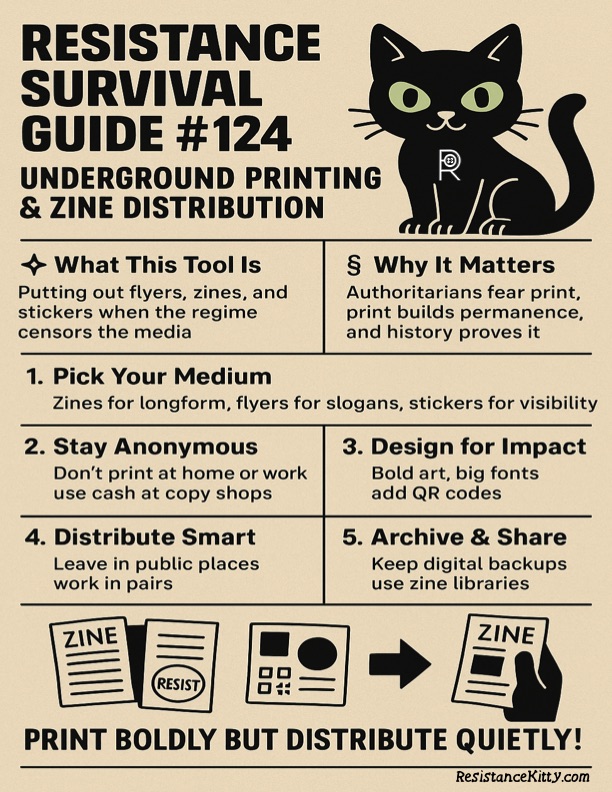 RESISTANCE SURVIVAL GUIDE #124

UNDERGROUND PRINTING & ZINE DISTRIBUTION

R

✦ What This Tool Is
Putting out flyers, zines, and stickers when the regime censors the media

§ Why It Matters
Authoritarians fear print, print builds permanence, and history proves it

1. Pick Your Medium
Zines for longform, flyers for slogans, stickers for visibility

2. Stay Anonymous
Don't print at home or work use cash at copy shops

3. Design for Impact
Bold art, big fonts add QR codes

4. Distribute Smart
Leave in public places work in pairs

5. Archive & Share
Keep digital backups use zine libraries

ZINE

RESIST

ZINE

PRINT BOLDLY BUT DISTRIBUTE QUIETLY!

ResistanceKitty.com